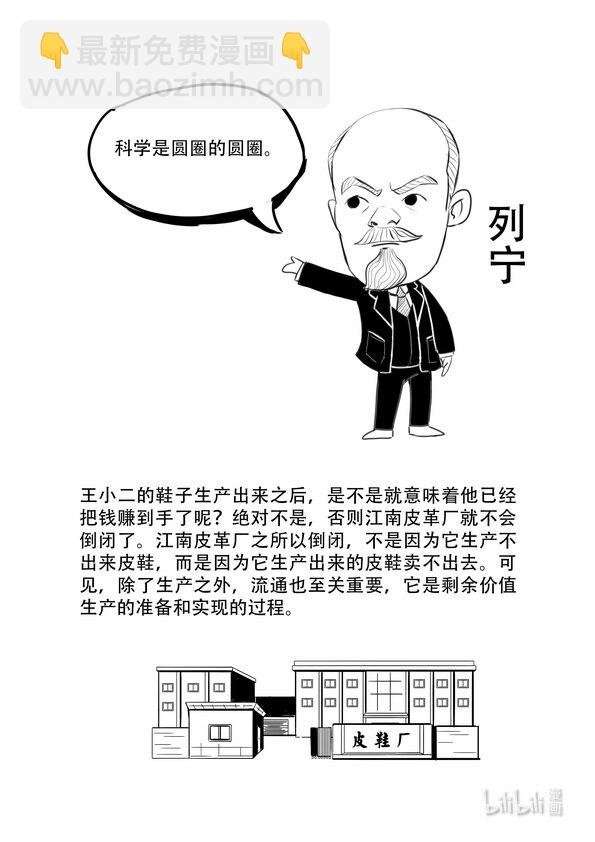 👇最新免费漫画👇
www.baozimh.com

科学是圆圈的圆圈。

列宁

王小二的鞋子生产出来之后，是不是就意味着他已经把钱赚到手了呢？绝对不是，否则江南皮革厂就不会倒闭了。江南皮革厂之所以倒闭，不是因为它生产不出来皮鞋，而是因为它生产出来的皮鞋卖不出去。可见，除了生产之外，流通也至关重要，它是剩余价值生产的准备和实现的过程。

皮鞋厂

bilibili 漫画